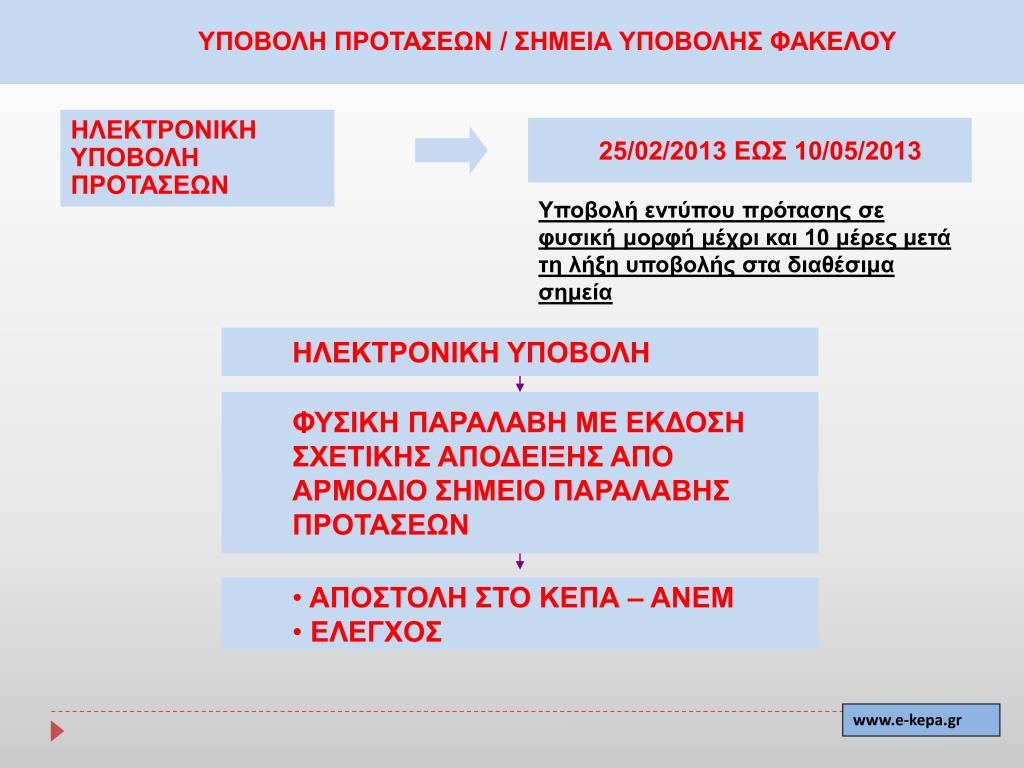 ΥΠΟΒΟΛΗ ΠΡΟΤΑΣΕΩΝ / ΣΗΜΕΙΑ ΥΠΟΒΟΛΗΣ ΦΑΚΕΛΟΥ

ΗΛΕΚΤΡΟΝΙΚΗ ΥΠΟΒΟΛΗ ΠΡΟΤΑΣΕΩΝ

25/02/2013 ΕΩΣ 10/05/2013

Υποβολή εντύπου πρότασης σε φυσική μορφή μέχρι και 10 μέρες μετά τη λήξη υποβολής στα διαθέσιμα σημεία

ΗΛΕΚΤΡΟΝΙΚΗ ΥΠΟΒΟΛΗ

ΦΥΣΙΚΗ ΠΑΡΑΛΑΒΗ ΜΕ ΕΚΔΟΣΗ ΣΧΕΤΙΚΗΣ ΑΠΟΔΕΙΞΗΣ ΑΠΟ ΑΡΜΟΔΙΟ ΣΗΜΕΙΟ ΠΑΡΑΛΑΒΗΣ ΠΡΟΤΑΣΕΩΝ

• ΑΠΟΣΤΟΛΗ ΣΤΟ ΚΕΠΑ – ΑΝΕΜ
• ΕΛΕΓΧΟΣ

www.e-kepa.gr